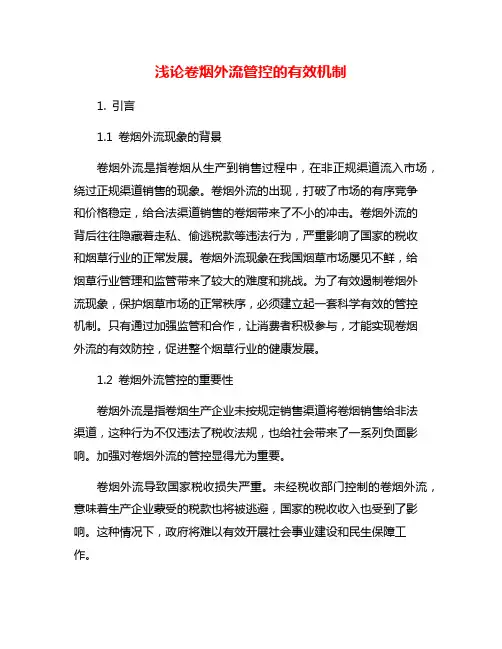 浅论卷烟外流管控的有效机制

1. 引言

1.1 卷烟外流现象的背景

卷烟外流是指卷烟从生产到销售过程中，在非正规渠道流入市场，绕过正规渠道销售的现象。卷烟外流的出现，打破了市场的有序竞争和价格稳定，给合法渠道销售的卷烟带来了不小的冲击。卷烟外流的背后往往隐藏着走私、偷逃税款等违法行为，严重影响了国家的税收和烟草行业的正常发展。卷烟外流现象在我国烟草市场屡见不鲜，给烟草行业管理和监管带来了较大的难度和挑战。为了有效遏制卷烟外流现象，保护烟草市场的正常秩序，必须建立起一套科学有效的管控机制。只有通过加强监管和合作，让消费者积极参与，才能实现卷烟外流的有效防控，促进整个烟草行业的健康发展。

1.2 卷烟外流管控的重要性

卷烟外流是指卷烟生产企业未按规定销售渠道将卷烟销售给非法渠道，这种行为不仅违法了税收法规，也给社会带来了一系列负面影响。加强对卷烟外流的管控显得尤为重要。

卷烟外流导致国家税收损失严重。未经税收部门控制的卷烟外流，意味着生产企业蒙受的税款也将被逃避，国家的税收收入也受到了影响。这种情况下，政府将难以有效开展社会事业建设和民生保障工作。